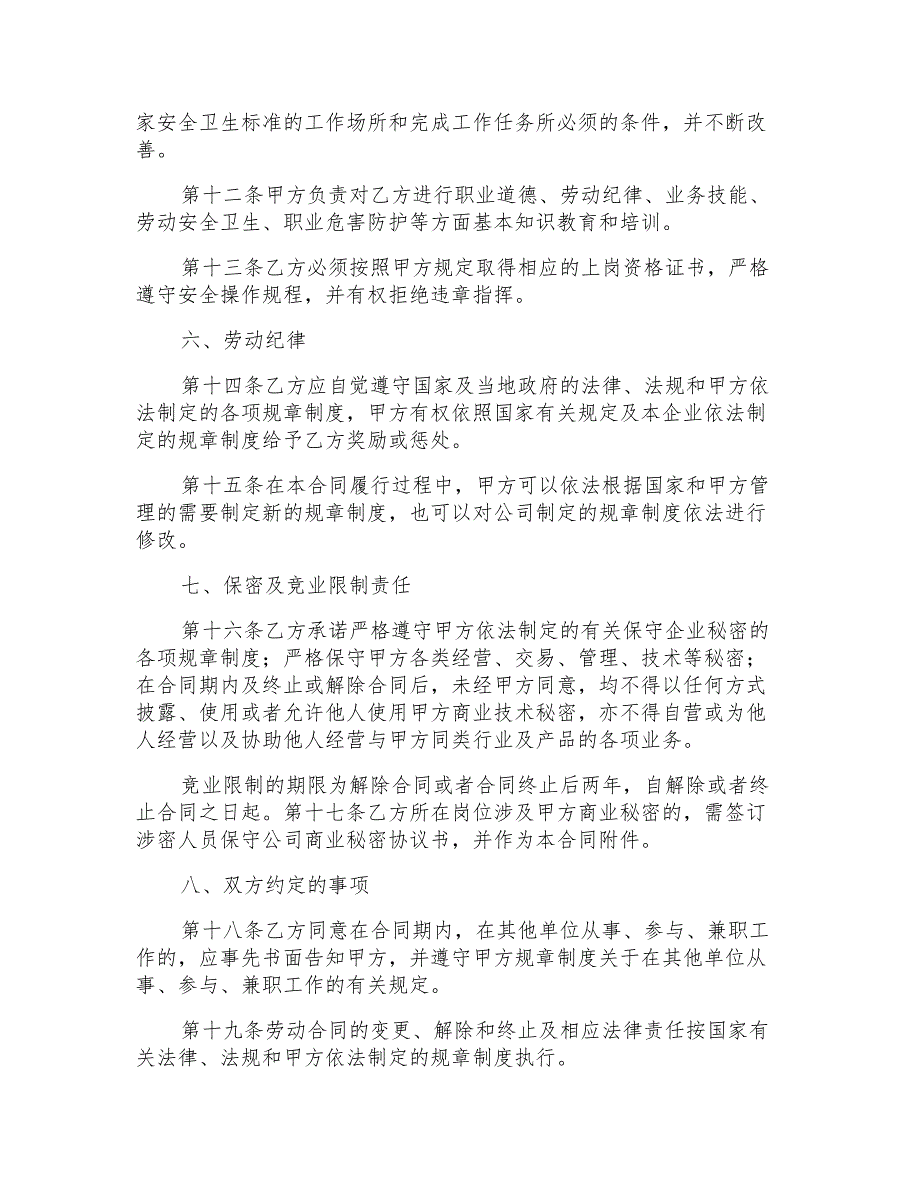 家安全卫生标准的工作场所和完成工作任务所必须的条件，并不断改善。

第十二条甲方负责对乙方进行职业道德、劳动纪律、业务技能、劳动安全卫生、职业危害防护等方面基本知识教育和培训。

第十三条乙方必须按照甲方规定取得相应的上岗资格证书，严格遵守安全操作规程，并有权拒绝违章指挥。

六、劳动纪律

第十四条乙方应自觉遵守国家及当地政府的法律、法规和甲方依法制定的各项规章制度，甲方有权依照国家有关规定及本企业依法制定的规章制度给予乙方奖励或惩处。

第十五条在本合同履行过程中，甲方可以依法根据国家和甲方管理的需要制定新的规章制度，也可以对公司制定的规章制度依法进行修改。

七、保密及竞业限制责任

第十六条乙方承诺严格遵守甲方依法制定的有关保守企业秘密的各项规章制度；严格保守甲方各类经营、交易、管理、技术等秘密；在合同期内及终止或解除合同后，未经甲方同意，均不得以任何方式披露、使用或者允许他人使用甲方商业技术秘密，亦不得自营或为他人经营以及协助他人经营与甲方同类行业及产品的各项业务。

竞业限制的期限为解除合同或者合同终止后两年，自解除或者终止合同之日起。第十七条乙方所在岗位涉及甲方商业秘密的，需签订涉密人员保守公司商业秘密协议书，并作为本合同附件。

八、双方约定的事项

第十八条乙方同意在合同期内，在其他单位从事、参与、兼职工作的，应事先书面告知甲方，并遵守甲方规章制度关于在其他单位从事、参与、兼职工作的有关规定。

第十九条劳动合同的变更、解除和终止及相应法律责任按国家有关法律、法规和甲方依法制定的规章制度执行。